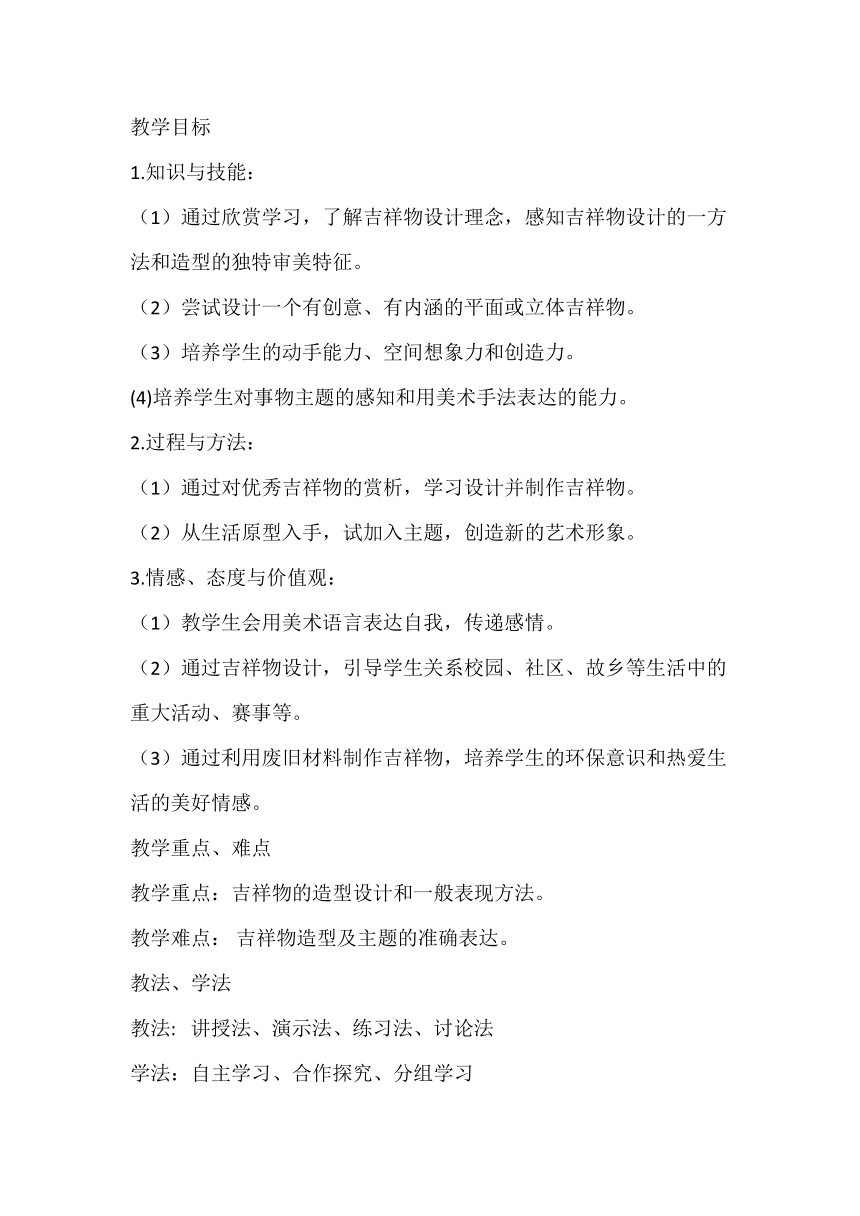 教学目标

1.知识与技能：

（1）通过欣赏学习，了解吉祥物设计理念，感知吉祥物设计的一方法和造型的独特审美特征。

（2）尝试设计一个有创意、有内涵的平面或立体吉祥物。

（3）培养学生的动手能力、空间想象力和创造力。

(4)培养学生对事物主题的感知和用美术手法表达的能力。

2.过程与方法：

（1）通过对优秀吉祥物的赏析，学习设计并制作吉祥物。

（2）从生活原型入手，试加入主题，创造新的艺术形象。

3.情感、态度与价值观：

（1）教学生会用美术语言表达自我，传递感情。

（2）通过吉祥物设计，引导学生关系校园、社区、故乡等生活中的重大活动、赛事等。

（3）通过利用废旧材料制作吉祥物，培养学生的环保意识和热爱生活的美好情感。

教学重点、难点

教学重点：吉祥物的造型设计和一般表现方法。

教学难点： 吉祥物造型及主题的准确表达。

教法、学法

教法: 讲授法、演示法、练习法、讨论法

学法：自主学习、合作探究、分组学习